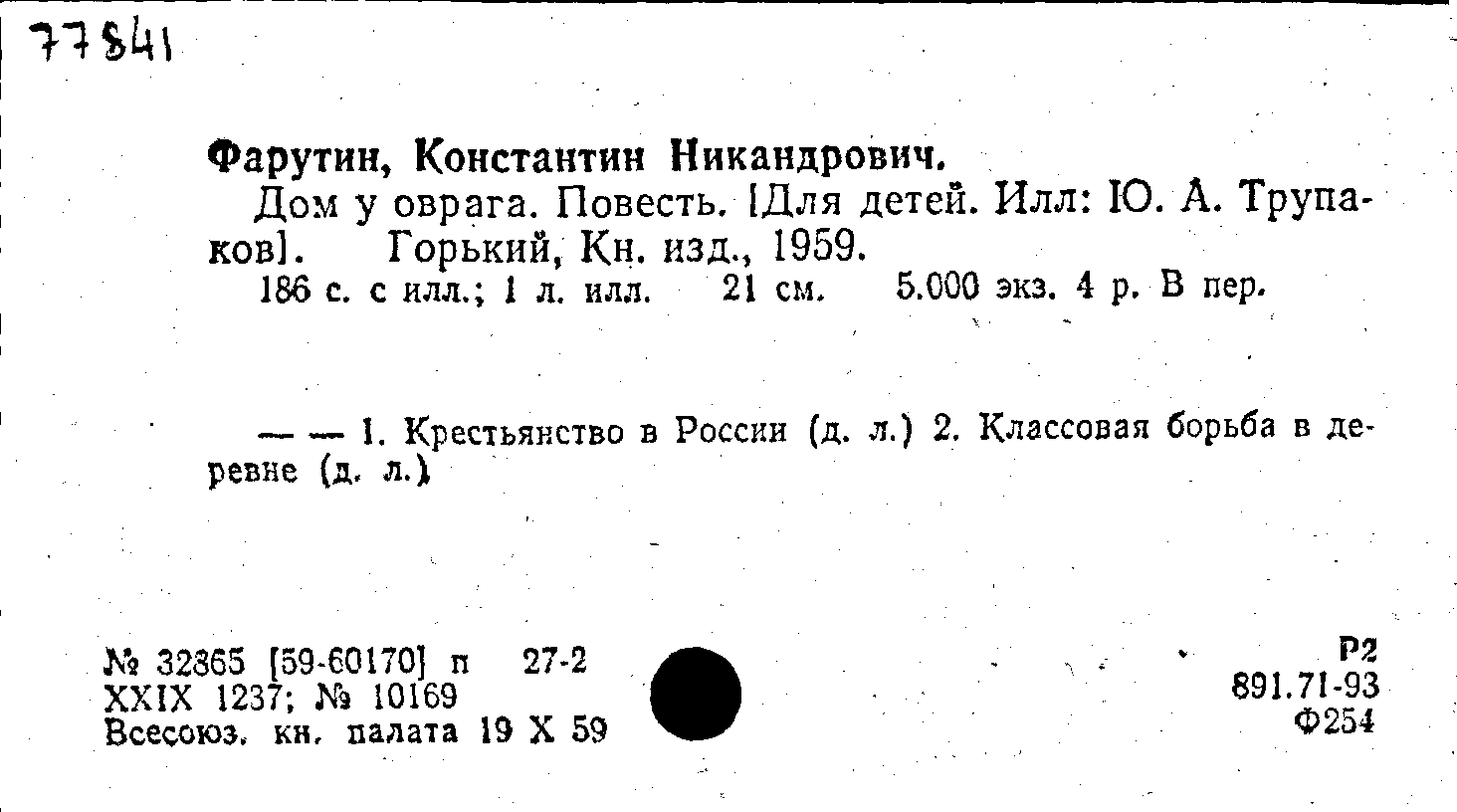 77841

Фарутин, Константин Никандрович.

Дом у оврага. Повесть. [Для детей. Илл: Ю. А. Трупаков]. Горький, Кн. изд., 1959.

186 с. с илл.; 1 л. илл. 21 см. 5.000 экз. 4 р. В пер.

— — 1. Крестьянство в России (д. л.) 2. Классовая борьба в деревне (д. л.)

№ 32865 [59-60170] п 27-2
XXIX 1237; № 10169
Всесоюз. кн. палата 19 X 59

Р2
891.71-93
Ф254